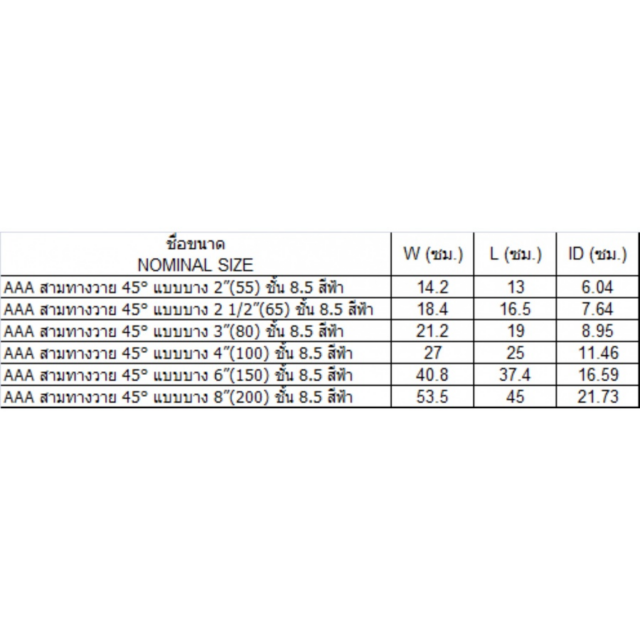 | ชื่อขนาด NOMINAL SIZE | W (ซม.) | L (ซม.) | ID (ซม.) |
|---|---|---|---|
| AAA สามทางวาย 45° แบบบาง 2"(55) ชั้น 8.5 สีฟ้า | 14.2 | 13 | 6.04 |
| AAA สามทางวาย 45° แบบบาง 2 1/2"(65) ชั้น 8.5 สีฟ้า | 18.4 | 16.5 | 7.64 |
| AAA สามทางวาย 45° แบบบาง 3"(80) ชั้น 8.5 สีฟ้า | 21.2 | 19 | 8.95 |
| AAA สามทางวาย 45° แบบบาง 4"(100) ชั้น 8.5 สีฟ้า | 27 | 25 | 11.46 |
| AAA สามทางวาย 45° แบบบาง 6"(150) ชั้น 8.5 สีฟ้า | 40.8 | 37.4 | 16.59 |
| AAA สามทางวาย 45° แบบบาง 8"(200) ชั้น 8.5 สีฟ้า | 53.5 | 45 | 21.73 |